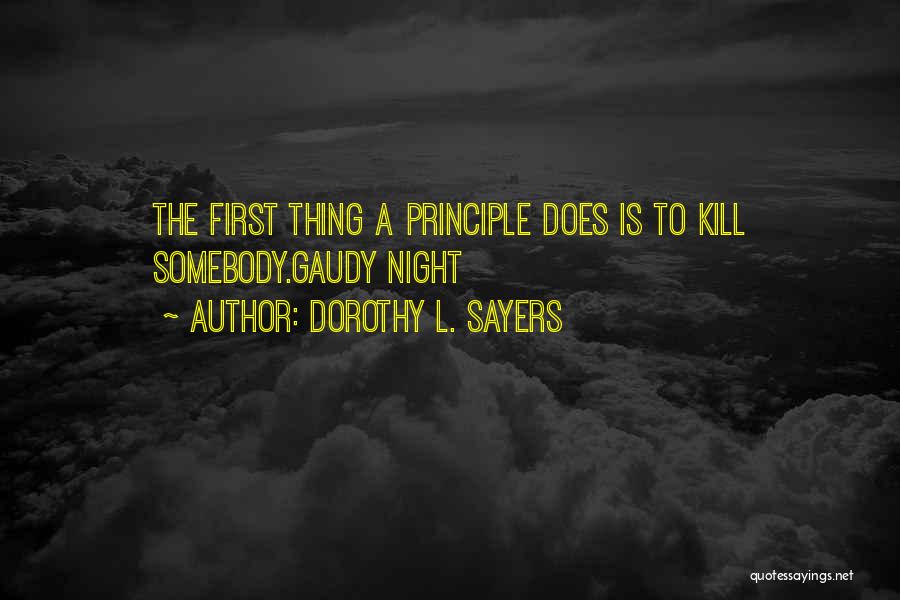 THE FIRST THING A PRINCIPLE DOES IS TO KILL SOMEBODY.GAUDY NIGHT

~ AUTHOR: DOROTHY L. SAYERS

quotessayings.net